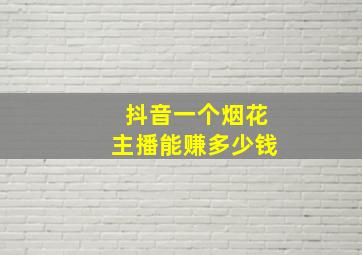 抖音一个烟花
主播能赚多少钱